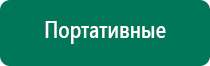 Портативные